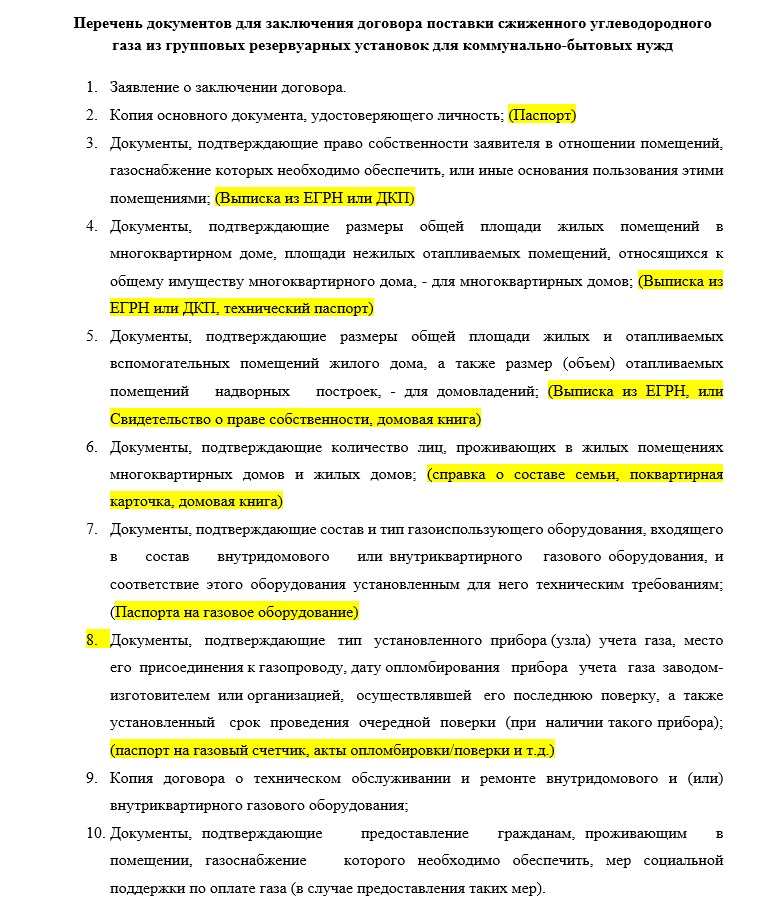 Перечень документов для заключения договора поставки сжиженного углеводородного газа из групповых резервуарных установок для коммунально-бытовых нужд

1. Заявление о заключении договора.
2. Копия основного документа, удостоверяющего личность; (Паспорт)
3. Документы, подтверждающие право собственности заявителя в отношении помещений, газоснабжение которых необходимо обеспечить, или иные основания пользования этими помещениями; (Выписка из ЕГРН или ДКП)
4. Документы, подтверждающие размеры общей площади жилых помещений в многоквартирном доме, площади нежилых отапливаемых помещений, относящихся к общему имуществу многоквартирного дома, - для многоквартирных домов; (Выписка из ЕГРН или ДКП, технический паспорт)
5. Документы, подтверждающие размеры общей площади жилых и отапливаемых вспомогательных помещений жилого дома, а также размер (объем) отапливаемых помещений надворных построек, - для домовладений; (Выписка из ЕГРН, или Свидетельство о праве собственности, домовая книга)
6. Документы, подтверждающие количество лиц, проживающих в жилых помещениях многоквартирных домов и жилых домов; (справка о составе семьи, поквартирная карточка, домовая книга)
7. Документы, подтверждающие состав и тип газоиспользующего оборудования, входящего в состав внутридомового или внутриквартирного газового оборудования, и соответствие этого оборудования установленным для него техническим требованиям; (Паспорта на газовое оборудование)
8. Документы, подтверждающие тип установленного прибора (узла) учета газа, место его присоединения к газопроводу, дату опломбирования прибора учета газа заводом-изготовителем или организацией, осуществлявшей его последнюю поверку, а также установленный срок проведения очередной поверки (при наличии такого прибора); (паспорт на газовый счетчик, акты опломбировки/поверки и т.д.)
9. Копия договора о техническом обслуживании и ремонте внутридомового и (или) внутриквартирного газового оборудования;
10. Документы, подтверждающие предоставление гражданам, проживающим в помещении, газоснабжение которого необходимо обеспечить, мер социальной поддержки по оплате газа (в случае предоставления таких мер).